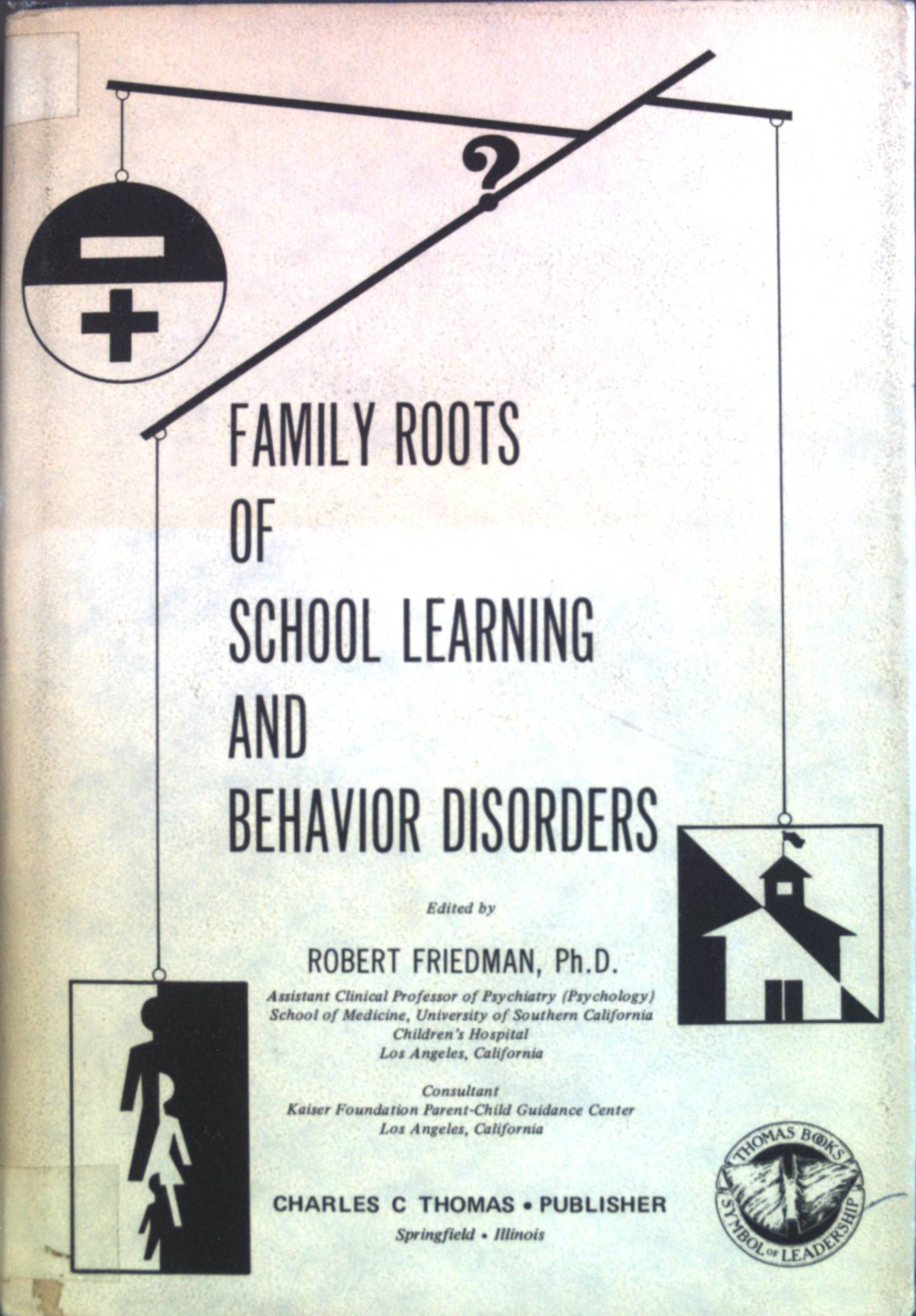 ?

FAMILY ROOTS
OF
SCHOOL LEARNING
AND
BEHAVIOR DISORDERS

Edited by

ROBERT FRIEDMAN, Ph.D.

Assistant Clinical Professor of Psychiatry (Psychology)
School of Medicine, University of Southern California
Children's Hospital
Los Angeles, California

Consultant
Kaiser Foundation Parent-Child Guidance Center
Los Angeles, California

CHARLES C THOMAS • PUBLISHER
Springfield • Illinois

THOMAS BOOKS
SYMBOL OF LEADERSHIP